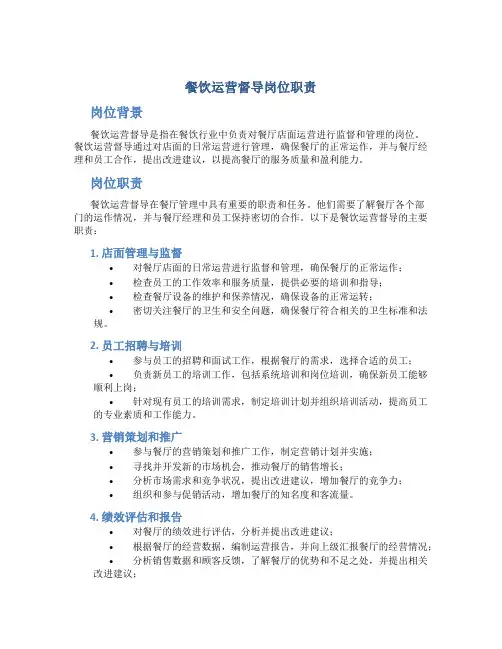 餐饮运营督导岗位职责

岗位背景

餐饮运营督导是指在餐饮行业中负责对餐厅店面运营进行监督和管理的岗位。餐饮运营督导通过对店面的日常运营进行管理，确保餐厅的正常运作，并与餐厅经理和员工合作，提出改进建议，以提高餐厅的服务质量和盈利能力。

岗位职责

餐饮运营督导在餐厅管理中具有重要的职责和任务。他们需要了解餐厅各个部门的运作情况，并与餐厅经理和员工保持密切的合作。以下是餐饮运营督导的主要职责：

1. 店面管理与监督

• 对餐厅店面的日常运营进行监督和管理，确保餐厅的正常运作；
• 检查员工的工作效率和服务质量，提供必要的培训和指导；
• 检查餐厅设备的维护和保养情况，确保设备的正常运转；
• 密切关注餐厅的卫生和安全问题，确保餐厅符合相关的卫生标准和法规。

2. 员工招聘与培训

• 参与员工的招聘和面试工作，根据餐厅的需求，选择合适的员工；
• 负责新员工的培训工作，包括系统培训和岗位培训，确保新员工能够顺利上岗；
• 针对现有员工的培训需求，制定培训计划并组织培训活动，提高员工的专业素质和工作能力。

3. 营销策划和推广

• 参与餐厅的营销策划和推广工作，制定营销计划并实施；
• 寻找并开发新的市场机会，推动餐厅的销售增长；
• 分析市场需求和竞争状况，提出改进建议，增加餐厅的竞争力；
• 组织和参与促销活动，增加餐厅的知名度和客流量。

4. 绩效评估和报告

• 对餐厅的绩效进行评估，分析并提出改进建议；
• 根据餐厅的经营数据，编制运营报告，并向上级汇报餐厅的经营情况；
• 分析销售数据和顾客反馈，了解餐厅的优势和不足之处，并提出相关改进建议；